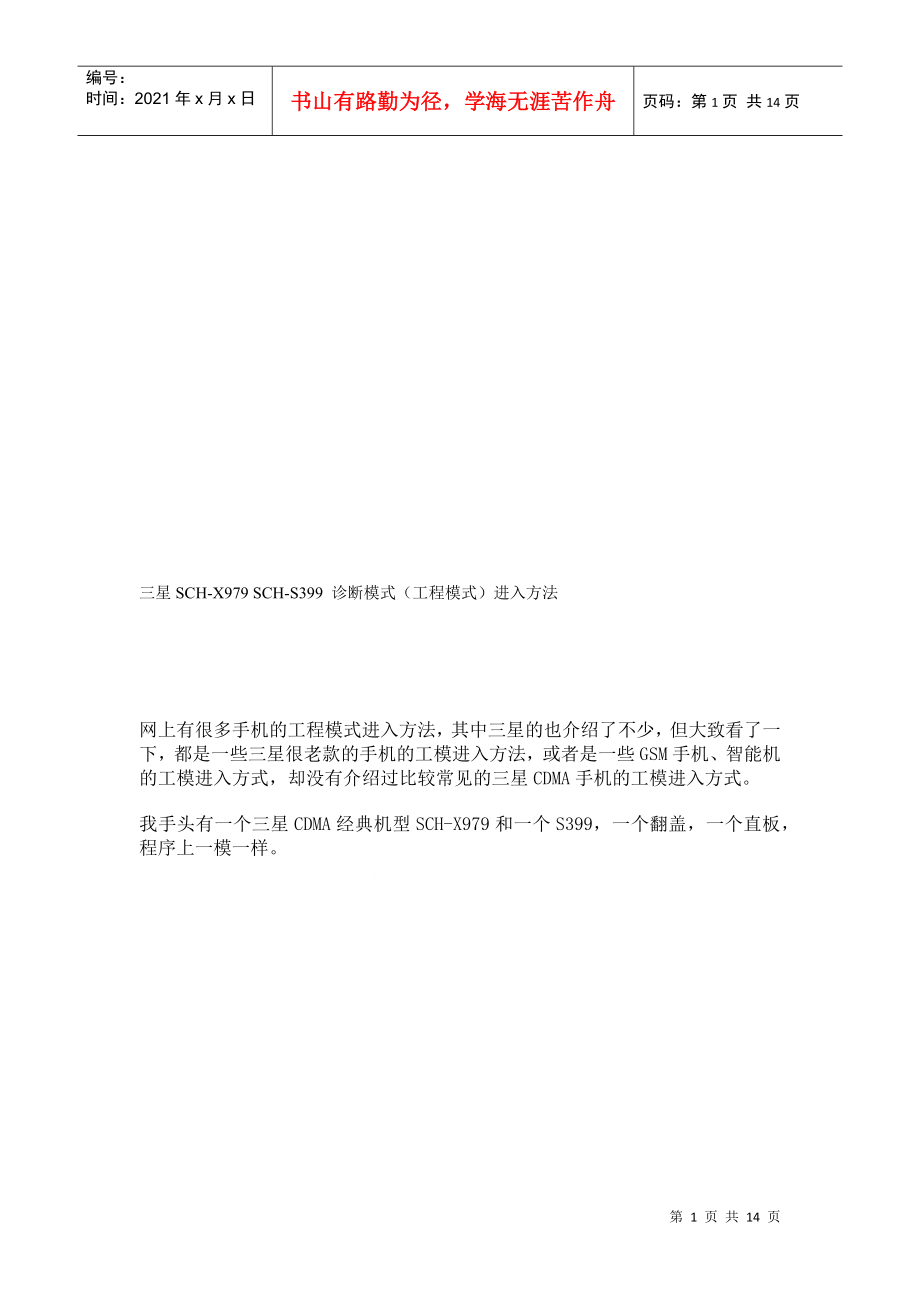 编号：
时间：2021年x月x日

书山有路勤为径，学海无涯苦作舟

页码：第1页 共14页

三星SCH-X979 SCH-S399 诊断模式（工程模式）进入方法

网上有很多手机的工程模式进入方法，其中三星的也介绍了不少，但大致看了一下，都是一些三星很老款的手机的工模进入方法，或者是一些GSM手机、智能机的工模进入方式，却没有介绍过比较常见的三星CDMA手机的工模进入方式。

我手头有一个三星CDMA经典机型SCH-X979和一个S399，一个翻盖，一个直板，程序上一模一样。

第1页 共14页